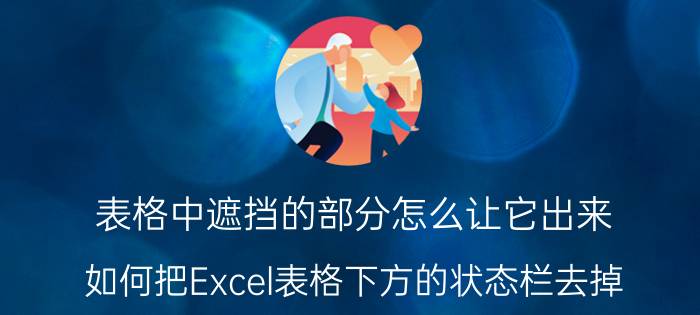 表格中遮挡的部分怎么让它出来

如何把Excel表格下方的状态栏去掉